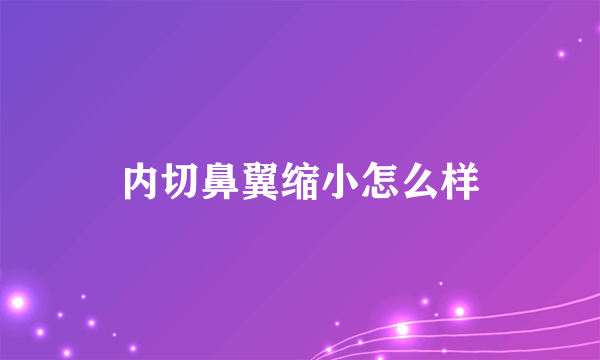 内切鼻翼缩小怎么样